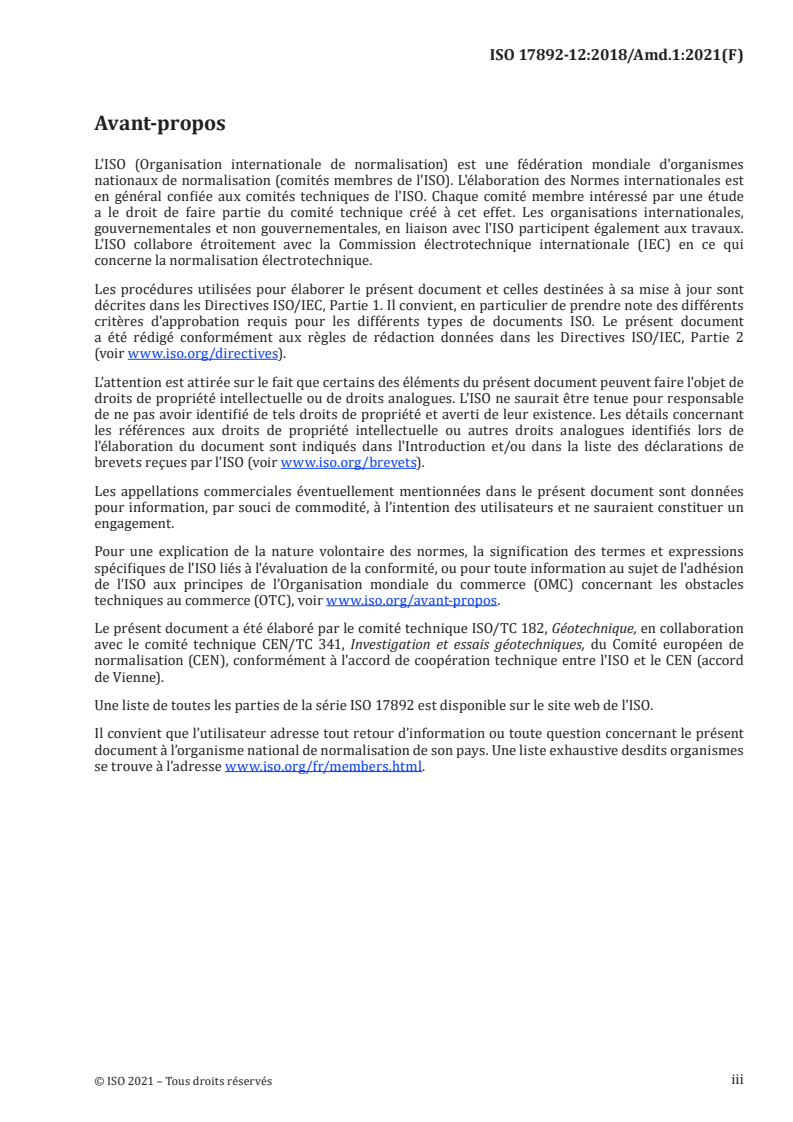 ISO 17892-12:2018/Amd.1:2021(F)

Avant-propos

L'ISO (Organisation internationale de normalisation) est une fédération mondiale d'organismes nationaux de normalisation (comités membres de l'ISO). L'élaboration des Normes internationales est en général confiée aux comités techniques de l'ISO. Chaque comité membre intéressé par une étude a le droit de faire partie du comité technique créé à cet effet. Les organisations internationales, gouvernementales et non gouvernementales, en liaison avec l'ISO participent également aux travaux. L'ISO collabore étroitement avec la Commission électrotechnique internationale (IEC) en ce qui concerne la normalisation électrotechnique.

Les procédures utilisées pour élaborer le présent document et celles destinées à sa mise à jour sont décrites dans les Directives ISO/IEC, Partie 1. Il convient, en particulier de prendre note des différents critères d'approbation requis pour les différents types de documents ISO. Le présent document a été rédigé conformément aux règles de rédaction données dans les Directives ISO/IEC, Partie 2 (voir www.iso.org/directives).

L'attention est attirée sur le fait que certains des éléments du présent document peuvent faire l'objet de droits de propriété intellectuelle ou de droits analogues. L'ISO ne saurait être tenue pour responsable de ne pas avoir identifié de tels droits de propriété et averti de leur existence. Les détails concernant les références aux droits de propriété intellectuelle ou autres droits analogues identifiés lors de l'élaboration du document sont indiqués dans l'Introduction et/ou dans la liste des déclarations de brevets reçues par l'ISO (voir www.iso.org/brevets).

Les appellations commerciales éventuellement mentionnées dans le présent document sont données pour information, par souci de commodité, à l'intention des utilisateurs et ne sauraient constituer un engagement.

Pour une explication de la nature volontaire des normes, la signification des termes et expressions spécifiques de l'ISO liés à l'évaluation de la conformité, ou pour toute information au sujet de l'adhésion de l'ISO aux principes de l'Organisation mondiale du commerce (OMC) concernant les obstacles techniques au commerce (OTC), voir www.iso.org/avant-propos.

Le présent document a été élaboré par le comité technique ISO/TC 182, Géotechnique, en collaboration avec le comité technique CEN/TC 341, Investigation et essais géotechniques, du Comité européen de normalisation (CEN), conformément à l'accord de coopération technique entre l'ISO et le CEN (accord de Vienne).

Une liste de toutes les parties de la série ISO 17892 est disponible sur le site web de l'ISO.

Il convient que l'utilisateur adresse tout retour d'information ou toute question concernant le présent document à l'organisme national de normalisation de son pays. Une liste exhaustive desdits organismes se trouve à l'adresse www.iso.org/fr/members.html.

© ISO 2021 – Tous droits réservés

iii